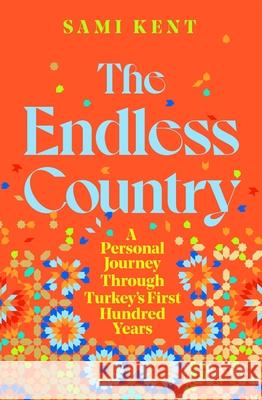 SAMI KENT

The Endless Country

A Personal Journey Through Turkey's First Hundred Years

Kraina Książek